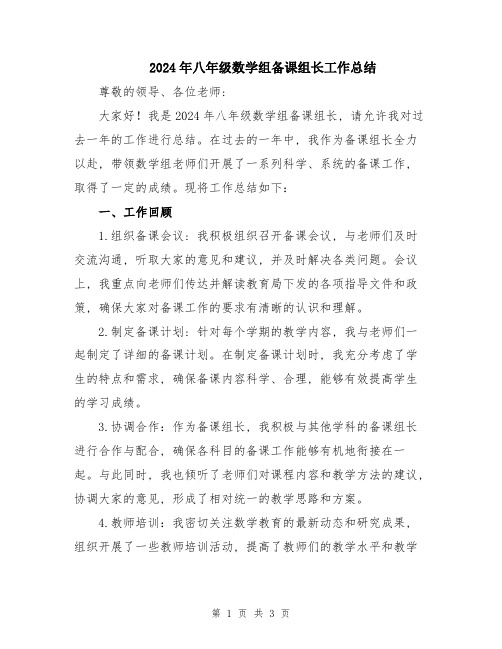 2024年八年级数学组备课组长工作总结

尊敬的领导、各位老师：

大家好！我是2024年八年级数学组备课组长，请允许我对过去一年的工作进行总结。在过去的一年中，我作为备课组长全力以赴，带领数学组老师们开展了一系列科学、系统的备课工作，取得了一定的成绩。现将工作总结如下：

一、工作回顾

1.组织备课会议：我积极组织召开备课会议，与老师们及时交流沟通，听取大家的意见和建议，并及时解决各类问题。会议上，我重点向老师们传达并解读教育局下发的各项指导文件和政策，确保大家对备课工作的要求有清晰的认识和理解。

2.制定备课计划：针对每个学期的教学内容，我与老师们一起制定了详细的备课计划。在制定备课计划时，我充分考虑了学生的特点和需求，确保备课内容科学、合理，能够有效提高学生的学习成绩。

3.协调合作：作为备课组长，我积极与其他学科的备课组长进行合作与配合，确保各科目的备课工作能够有机地衔接在一起。与此同时，我也倾听了老师们对课程内容和教学方法的建议，协调大家的意见，形成了相对统一的教学思路和方案。

4.教师培训：我密切关注数学教育的最新动态和研究成果，组织开展了一些教师培训活动，提高了教师们的教学水平和教学

第 1 页 共 3 页